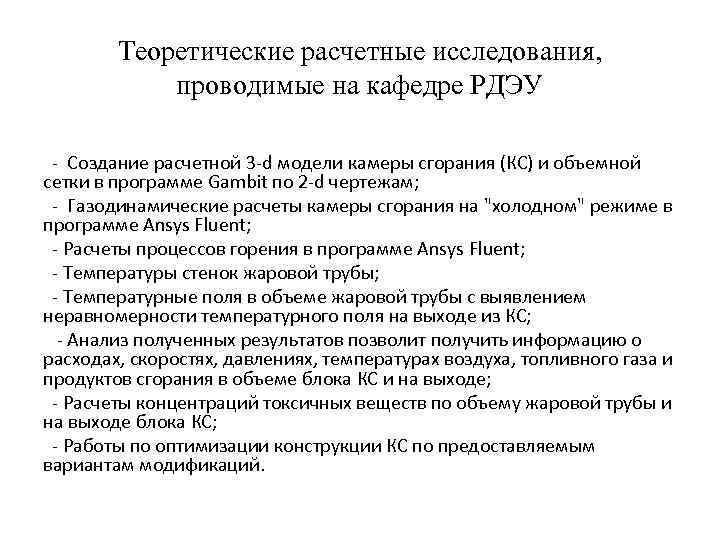 Теоретические расчетные исследования, проводимые на кафедре РДЭУ

- Создание расчетной 3-d модели камеры сгорания (КС) и объемной сетки в программе Gambit по 2-d чертежам;

- Газодинамические расчеты камеры сгорания на "холодном" режиме в программе Ansys Fluent;

- Расчеты процессов горения в программе Ansys Fluent;

- Температуры стенок жаровой трубы;

- Температурные поля в объеме жаровой трубы с выявлением неравномерности температурного поля на выходе из КС;

- Анализ полученных результатов позволит получить информацию о расходах, скоростях, давлениях, температурах воздуха, топливного газа и продуктов сгорания в объеме блока КС и на выходе;

- Расчеты концентраций токсичных веществ по объему жаровой трубы и на выходе блока КС;

- Работы по оптимизации конструкции КС по предоставляемым вариантам модификаций.